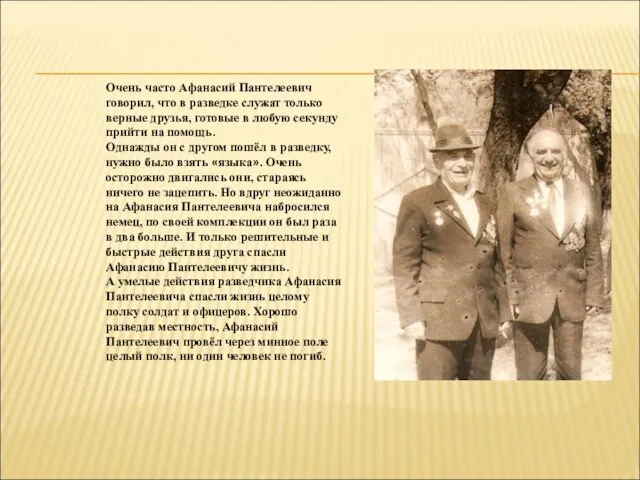 Очень часто Афанасий Пантелеевич говорил, что в разведке служат только верные друзья, готовые в любую секунду прийти на помощь.
Однажды он с другом пошёл в разведку, нужно было взять «языка». Очень осторожно двигались они, стараясь ничего не зацепить. Но вдруг неожиданно на Афанасия Пантелеевича набросился немец, по своей комплекции он был раза в два больше. И только решительные и быстрые действия друга спасли Афанасию Пантелеевичу жизнь.
А умелые действия разведчика Афанасия Пантелеевича спасли жизнь целому полку солдат и офицеров. Хорошо разведав местность, Афанасий Пантелеевич провёл через минное поле целый полк, ни один человек не погиб.